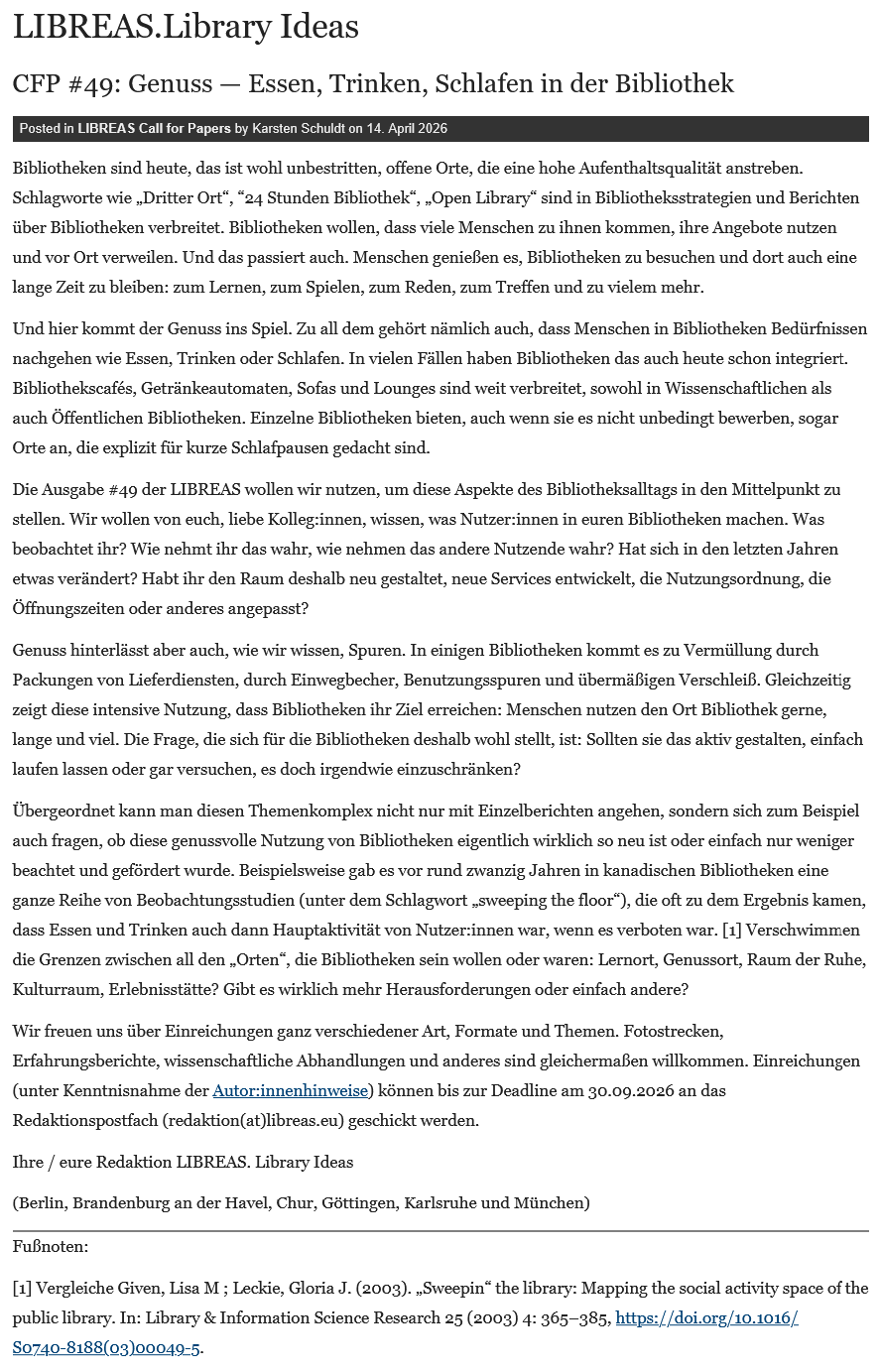 LIBREAS.Library Ideas

CFP #49: Genuss — Essen, Trinken, Schlafen in der Bibliothek

Posted in LIBREAS Call for Papers by Karsten Schuldt on 14. April 2026

Bibliotheken sind heute, das ist wohl unbestritten, offene Orte, die eine hohe Aufenthaltsqualität anstreben. Schlagworte wie „Dritter Ort“, “24 Stunden Bibliothek“, „Open Library“ sind in Bibliotheksstrategien und Berichten über Bibliotheken verbreitet. Bibliotheken wollen, dass viele Menschen zu ihnen kommen, ihre Angebote nutzen und vor Ort verweilen. Und das passiert auch. Menschen genießen es, Bibliotheken zu besuchen und dort auch eine lange Zeit zu bleiben: zum Lernen, zum Spielen, zum Reden, zum Treffen und zu vielem mehr.

Und hier kommt der Genuss ins Spiel. Zu all dem gehört nämlich auch, dass Menschen in Bibliotheken Bedürfnissen nachgehen wie Essen, Trinken oder Schlafen. In vielen Fällen haben Bibliotheken das auch heute schon integriert. Bibliothekscafés, Getränkeautomaten, Sofas und Lounges sind weit verbreitet, sowohl in Wissenschaftlichen als auch Öffentlichen Bibliotheken. Einzelne Bibliotheken bieten, auch wenn sie es nicht unbedingt bewerben, sogar Orte an, die explizit für kurze Schlafpausen gedacht sind.

Die Ausgabe #49 der LIBREAS wollen wir nutzen, um diese Aspekte des Bibliotheksalltags in den Mittelpunkt zu stellen. Wir wollen von euch, liebe Kolleg:innen, wissen, was Nutzer:innen in euren Bibliotheken machen. Was beobachtet ihr? Wie nehmt ihr das wahr, wie nehmen das andere Nutzende wahr? Hat sich in den letzten Jahren etwas verändert? Habt ihr den Raum deshalb neu gestaltet, neue Services entwickelt, die Nutzungsordnung, die Öffnungszeiten oder anderes angepasst?

Genuss hinterlässt aber auch, wie wir wissen, Spuren. In einigen Bibliotheken kommt es zu Vermüllung durch Packungen von Lieferdiensten, durch Einwegbecher, Benutzungsspuren und übermäßigen Verschleiß. Gleichzeitig zeigt diese intensive Nutzung, dass Bibliotheken ihr Ziel erreichen: Menschen nutzen den Ort Bibliothek gerne, lange und viel. Die Frage, die sich für die Bibliotheken deshalb wohl stellt, ist: Sollten sie das aktiv gestalten, einfach laufen lassen oder gar versuchen, es doch irgendwie einzuschränken?

Übergeordnet kann man diesen Themenkomplex nicht nur mit Einzelberichten angehen, sondern sich zum Beispiel auch fragen, ob diese genussvolle Nutzung von Bibliotheken eigentlich wirklich so neu ist oder einfach nur weniger beachtet und gefördert wurde. Beispielsweise gab es vor rund zwanzig Jahren in kanadischen Bibliotheken eine ganze Reihe von Beobachtungsstudien (unter dem Schlagwort „sweeping the floor“), die oft zu dem Ergebnis kamen, dass Essen und Trinken auch dann Hauptaktivität von Nutzer:innen war, wenn es verboten war. [1] Verschwimmen die Grenzen zwischen all den „Orten“, die Bibliotheken sein wollen oder waren: Lernort, Genussort, Raum der Ruhe, Kulturraum, Erlebnisstätte? Gibt es wirklich mehr Herausforderungen oder einfach andere?

Wir freuen uns über Einreichungen ganz verschiedener Art, Formate und Themen. Fotostrecken, Erfahrungsberichte, wissenschaftliche Abhandlungen und anderes sind gleichermaßen willkommen. Einreichungen (unter Kenntnisnahme der Autor:innenhinweise) können bis zur Deadline am 30.09.2026 an das Redaktionspostfach (redaktion(at)libreas.eu) geschickt werden.

Ihre / eure Redaktion LIBREAS. Library Ideas

(Berlin, Brandenburg an der Havel, Chur, Göttingen, Karlsruhe und München)

Fußnoten:

[1] Vergleiche Given, Lisa M ; Leckie, Gloria J. (2003). „Sweepin“ the library: Mapping the social activity space of the public library. In: Library & Information Science Research 25 (2003) 4: 365–385, https://doi.org/10.1016/S0740-8188(03)00049-5.